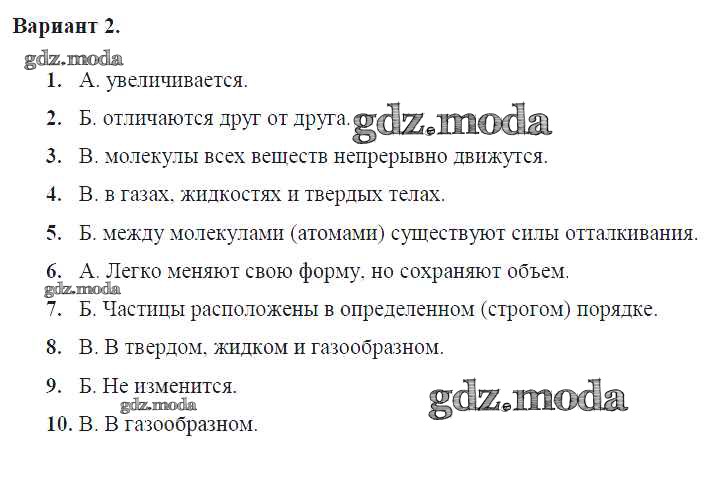 Вариант 2.

1. А. увеличивается.

2. Б. отличаются друг от друга.

3. В. молекулы всех веществ непрерывно движутся.

4. В. в газах, жидкостях и твердых телах.

5. Б. между молекулами (атомами) существуют силы отталкивания.

6. А. Легко меняют свою форму, но сохраняют объем.

7. Б. Частицы расположены в определенном (строгом) порядке.

8. В. В твердом, жидком и газообразном.

9. Б. Не изменится.

10. В. В газообразном.

gdz.moda